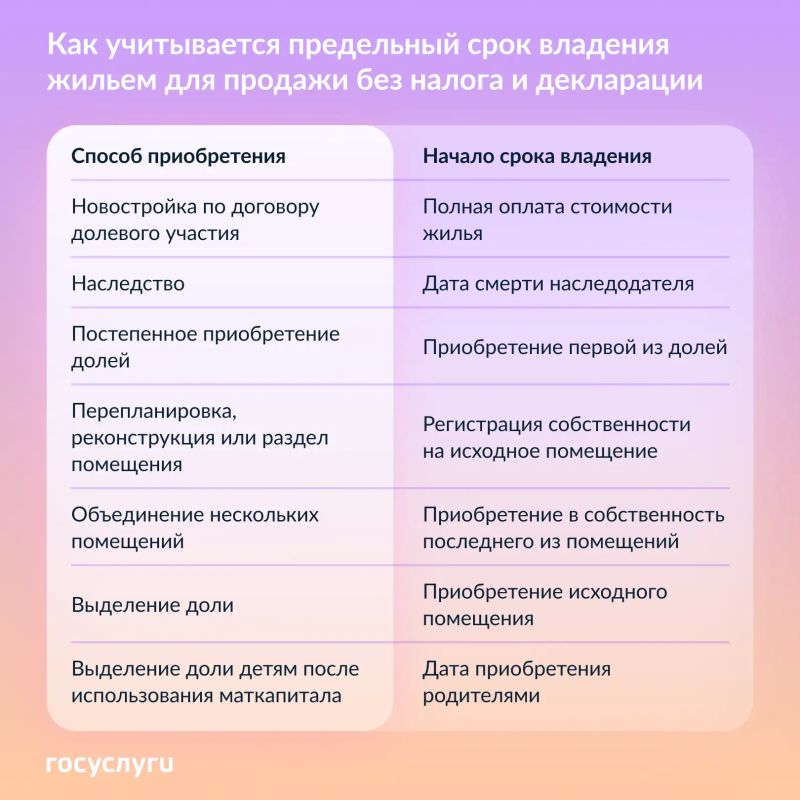 Как учитывается предельный срок владения жильем для продажи без налога и декларации

| Способ приобретения | Начало срока владения |
|---|---|
| Новостройка по договору долевого участия | Полная оплата стоимости жилья |
| Наследство | Дата смерти наследодателя |
| Постепенное приобретение долей | Приобретение первой из долей |
| Перепланировка, реконструкция или раздел помещения | Регистрация собственности на исходное помещение |
| Объединение нескольких помещений | Приобретение в собственность последнего из помещений |
| Выделение доли | Приобретение исходного помещения |
| Выделение доли детям после использования маткапитала | Дата приобретения родителями |

госуслуги